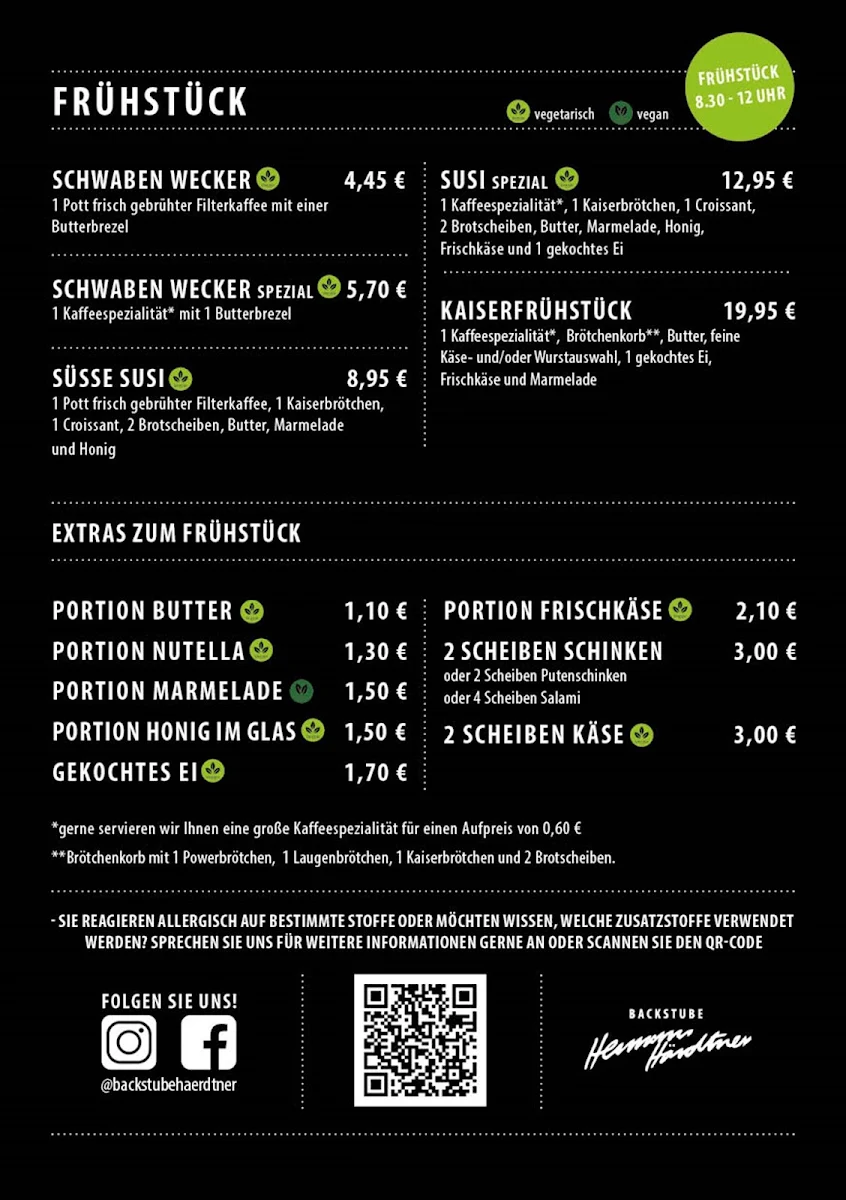 FRÜHSTÜCK

vegetarisch vegan

FRÜHSTÜCK 8.30 - 12 UHR

SCHWABEN WECKER 4,45 €
1 Pott frisch gebrühter Filterkaffee mit einer Butterbrezel

SCHWABEN WECKER SPEZIAL 5,70 €
1 Kaffeespezialität* mit 1 Butterbrezel

SÜSSE SUSI 8,95 €
1 Pott frisch gebrühter Filterkaffee, 1 Kaiserbrötchen, 1 Croissant, 2 Brotscheiben, Butter, Marmelade und Honig

SUSI SPEZIAL 12,95 €
1 Kaffeespezialität*, 1 Kaiserbrötchen, 1 Croissant, 2 Brotscheiben, Butter, Marmelade, Honig, Frischkäse und 1 gekochtes Ei

KAISERFRÜHSTÜCK 19,95 €
1 Kaffeespezialität*, Brötchenkorb**, Butter, feine Käse- und/oder Wurstauswahl, 1 gekochtes Ei, Frischkäse und Marmelade

EXTRAS ZUM FRÜHSTÜCK

PORTION BUTTER 1,10 €
PORTION NUTELLA 1,30 €
PORTION MARMELADE 1,50 €
PORTION HONIG IM GLAS 1,50 €
GEKOCHTES EI 1,70 €

PORTION FRISCHKÄSE 2,10 €
2 SCHEIBEN SCHINKEN 3,00 €
oder 2 Scheiben Putenschinken oder 4 Scheiben Salami
2 SCHEIBEN KÄSE 3,00 €

*gerne servieren wir Ihnen eine große Kaffeespezialität für einen Aufpreis von 0,60 €
**Brötchenkorb mit 1 Powerbrötchen, 1 Laugenbrötchen, 1 Kaiserbrötchen und 2 Brotscheiben.

- SIE REAGIEREN ALLERGISCH AUF BESTIMMTE STOFFE ODER MÖCHTEN WISSEN, WELCHE ZUSATZSTOFFE VERWENDET WERDEN? SPRECHEN SIE UNS FÜR WEITERE INFORMATIONEN GERNE AN ODER SCANNEN SIE DEN QR-CODE

FOLGEN SIE UNS!
@backstubehaerdtner

BACKSTUBE
Hermann Härdtner